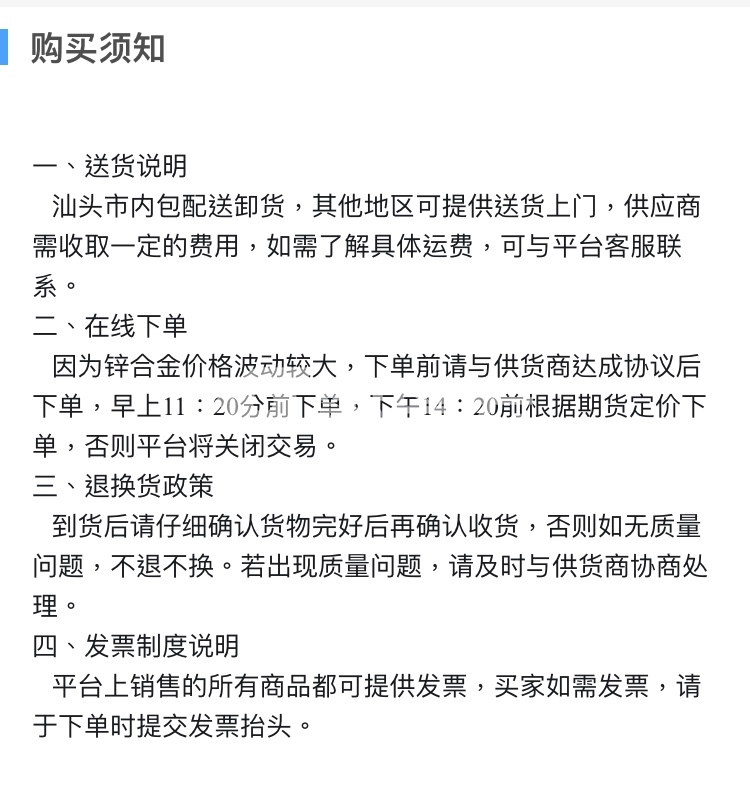 购买须知

一、送货说明
汕头市内包配送卸货，其他地区可提供送货上门，供应商需收取一定的费用，如需了解具体运费，可与平台客服联系。
二、在线下单
因为锌合金价格波动较大，下单前请与供货商达成协议后下单，早上11：20分前下单，下午14：20前根据期货定价下单，否则平台将关闭交易。
三、退换货政策
到货后请仔细确认货物完好后再确认收货，否则如无质量问题，不退不换。若出现质量问题，请及时与供货商协商处理。
四、发票制度说明
平台上销售的所有商品都可提供发票，买家如需发票，请于下单时提交发票抬头。